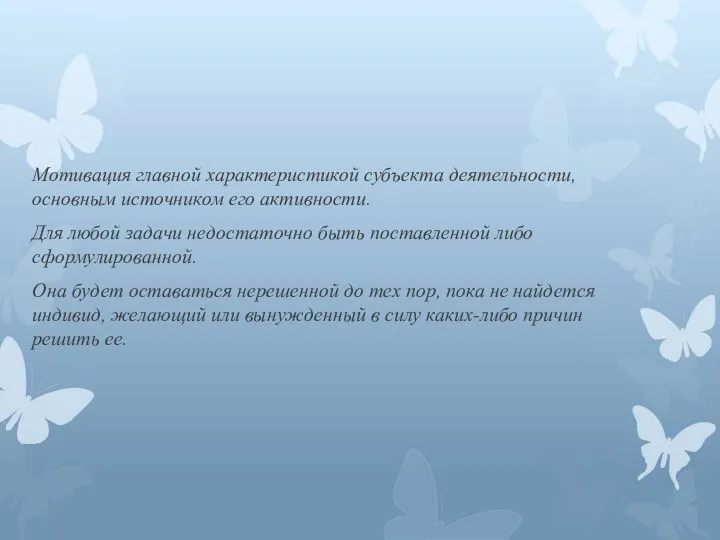 Мотивация главной характеристикой субъекта деятельности, основным источником его активности.

Для любой задачи недостаточно быть поставленной либо сформулированной.

Она будет оставаться нерешенной до тех пор, пока не найдется индивид, желающий или вынужденный в силу каких-либо причин решить ее.